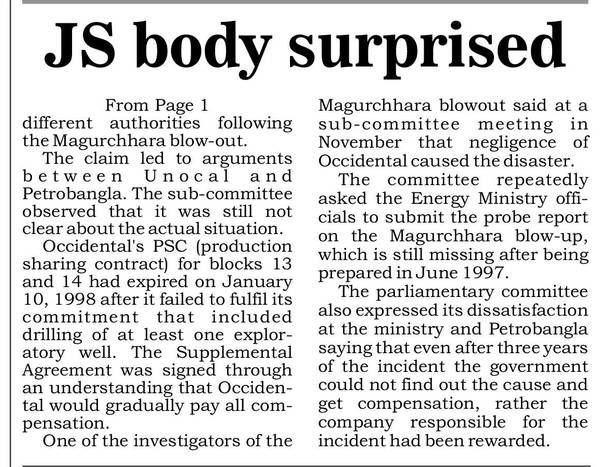 JS body surprised

From Page 1

different authorities following the Magurchhara blow-out.

The claim led to arguments between Unocal and Petrobangla. The sub-committee observed that it was still not clear about the actual situation.

Occidental's PSC (production sharing contract) for blocks 13 and 14 had expired on January 10, 1998 after it failed to fulfil its commitment that included drilling of at least one exploratory well. The Supplemental Agreement was signed through an understanding that Occidental would gradually pay all compensation.

One of the investigators of the Magurchhara blowout said at a sub-committee meeting in November that negligence of Occidental caused the disaster.

The committee repeatedly asked the Energy Ministry officials to submit the probe report on the Magurchhara blow-up, which is still missing after being prepared in June 1997.

The parliamentary committee also expressed its dissatisfaction at the ministry and Petrobangla saying that even after three years of the incident the government could not find out the cause and get compensation, rather the company responsible for the incident had been rewarded.